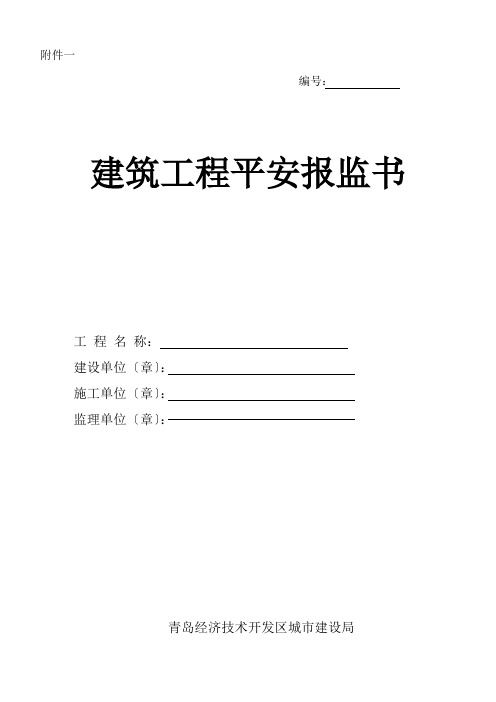 附件一

编号:

建筑工程平安报监书

工 程 名 称:

建设单位〔章〕:

施工单位〔章〕:

监理单位〔章〕:

青岛经济技术开发区城市建设局